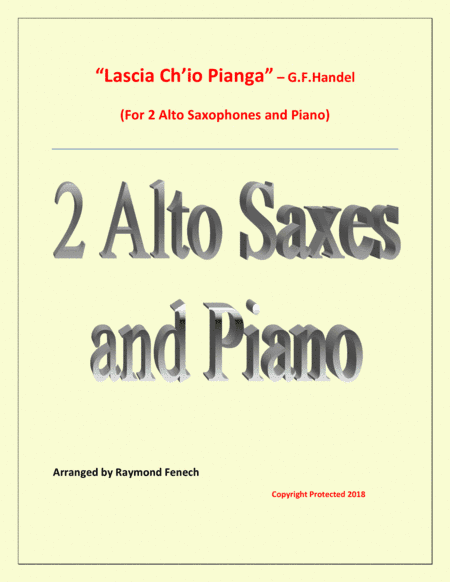 "Lascia Ch'io Pianga" – G.F.Handel

(For 2 Alto Saxophones and Piano)

2 Alto Saxes and Piano

Arranged by Raymond Fenech

Copyright Protected 2018